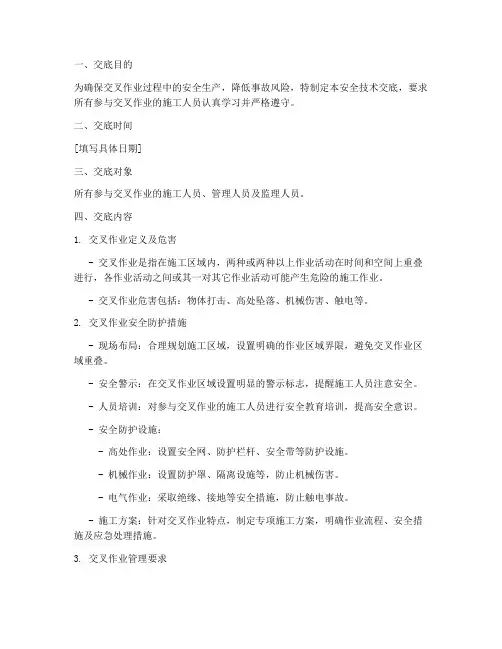 一、交底目的

为确保交叉作业过程中的安全生产，降低事故风险，特制定本安全技术交底，要求所有参与交叉作业的施工人员认真学习并严格遵守。

二、交底时间

[填写具体日期]

三、交底对象

所有参与交叉作业的施工人员、管理人员及监理人员。

四、交底内容

1. 交叉作业定义及危害

- 交叉作业是指在施工区域内，两种或两种以上作业活动在时间和空间上重叠进行，各作业活动之间或其一对其它作业活动可能产生危险的施工作业。

- 交叉作业危害包括：物体打击、高处坠落、机械伤害、触电等。

2. 交叉作业安全防护措施

- 现场布局：合理规划施工区域，设置明确的作业区域界限，避免交叉作业区域重叠。

- 安全警示：在交叉作业区域设置明显的警示标志，提醒施工人员注意安全。

- 人员培训：对参与交叉作业的施工人员进行安全教育培训，提高安全意识。

- 安全防护设施：

- 高处作业：设置安全网、防护栏杆、安全带等防护设施。

- 机械作业：设置防护罩、隔离设施等，防止机械伤害。

- 电气作业：采取绝缘、接地等安全措施，防止触电事故。

- 施工方案：针对交叉作业特点，制定专项施工方案，明确作业流程、安全措施及应急处理措施。

3. 交叉作业管理要求